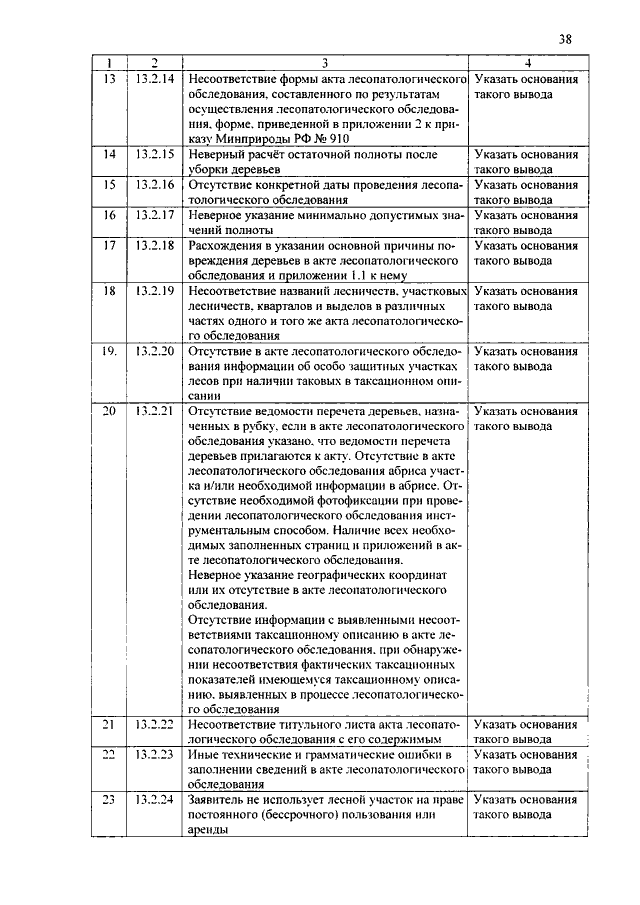 38

| 1 | 2 | 3 | 4 |
|---|---|---|---|
| 13 | 13.2.14 | Несоответствие формы акта лесопатологического обследования, составленного по результатам осуществления лесопатологического обследования, форме, приведенной в приложении 2 к приказу Минприроды РФ № 910 | Указать основания такого вывода |
| 14 | 13.2.15 | Неверный расчёт остаточной полноты после уборки деревьев | Указать основания такого вывода |
| 15 | 13.2.16 | Отсутствие конкретной даты проведения лесопатологического обследования | Указать основания такого вывода |
| 16 | 13.2.17 | Неверное указание минимально допустимых значений полноты | Указать основания такого вывода |
| 17 | 13.2.18 | Расхождения в указании основной причины повреждения деревьев в акте лесопатологического обследования и приложении 1.1 к нему | Указать основания такого вывода |
| 18 | 13.2.19 | Несоответствие названий лесничеств, участковых лесничеств, кварталов и выделов в различных частях одного и того же акта лесопатологического обследования | Указать основания такого вывода |
| 19. | 13.2.20 | Отсутствие в акте лесопатологического обследования информации об особо защитных участках лесов при наличии таковых в таксационном описании | Указать основания такого вывода |
| 20 | 13.2.21 | Отсутствие ведомости перечета деревьев, назначенных в рубку, если в акте лесопатологического обследования указано, что ведомости перечета деревьев прилагаются к акту. Отсутствие в акте лесопатологического обследования абриса участка и/или необходимой информации в абрисе. Отсутствие необходимой фотофиксации при проведении лесопатологического обследования инструментальным способом. Наличие всех необходимых заполненных страниц и приложений в акте лесопатологического обследования. Неверное указание географических координат или их отсутствие в акте лесопатологического обследования. Отсутствие информации с выявленными несоответствиями таксационному описанию в акте лесопатологического обследования, при обнаружении несоответствия фактических таксационных показателей имеющемуся таксационному описанию, выявленных в процессе лесопатологического обследования | Указать основания такого вывода |
| 21 | 13.2.22 | Несоответствие титульного листа акта лесопатологического обследования с его содержимым | Указать основания такого вывода |
| 22 | 13.2.23 | Иные технические и грамматические ошибки в заполнении сведений в акте лесопатологического обследования | Указать основания такого вывода |
| 23 | 13.2.24 | Заявитель не использует лесной участок на праве постоянного (бессрочного) пользования или аренды | Указать основания такого вывода |